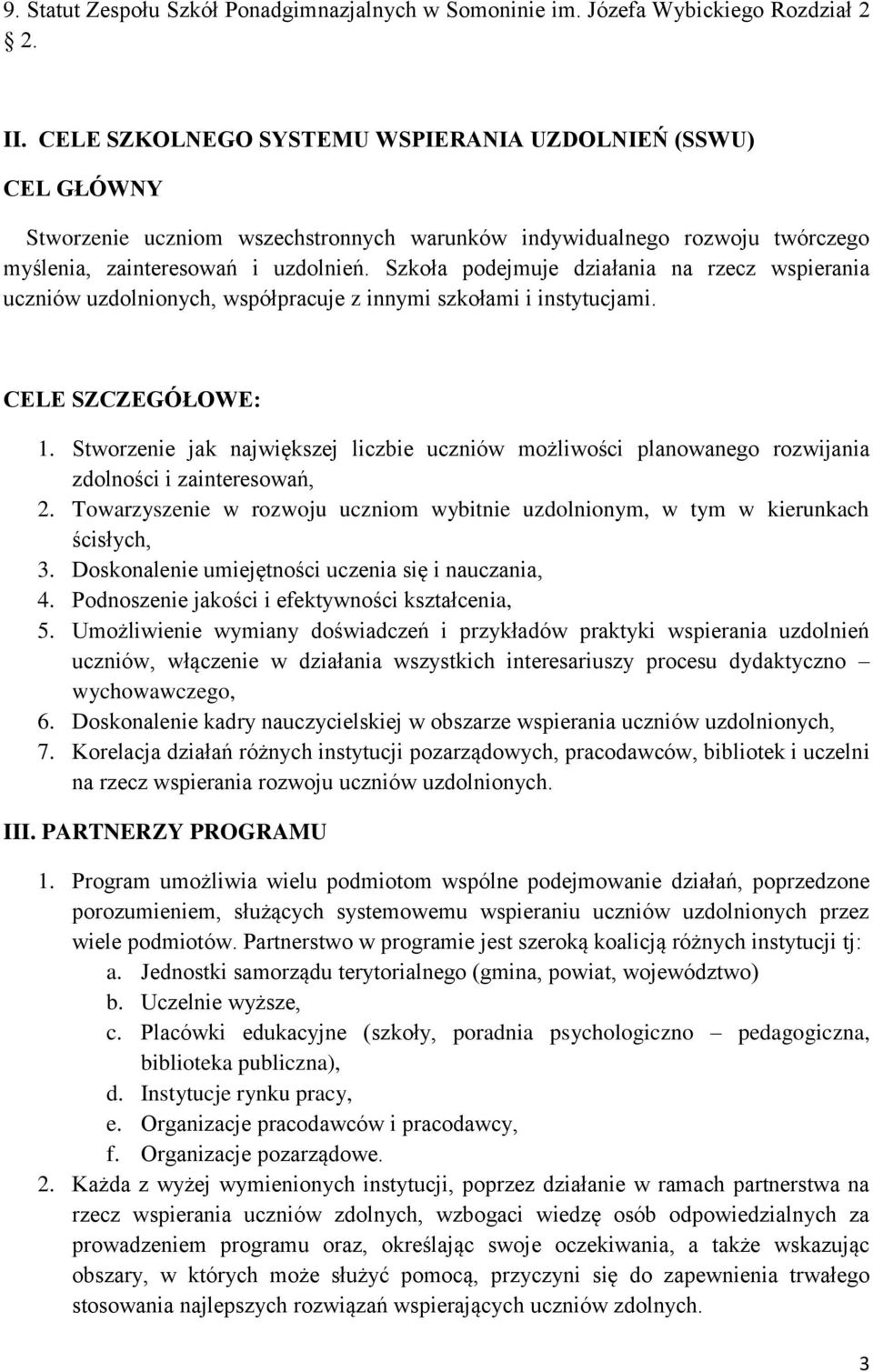 9. Statut Zespołu Szkół Ponadgimnazjalnych w Somoninie im. Józefa Wybickiego Rozdział 2 2.

II. CELE SZKOLNEGO SYSTEMU WSPIERANIA UZDOLNIEŃ (SSWU)

CEL GŁÓWNY

Stworzenie uczniom wszechstronnych warunków indywidualnego rozwoju twórczego myślenia, zainteresowań i uzdolnień. Szkoła podejmuje działania na rzecz wspierania uczniów uzdolnionych, współpracuje z innymi szkołami i instytucjami.

CELE SZCZEGÓŁOWE:

1. Stworzenie jak największej liczbie uczniów możliwości planowanego rozwijania zdolności i zainteresowań,
2. Towarzyszenie w rozwoju uczniom wybitnie uzdolnionym, w tym w kierunkach ścisłych,
3. Doskonalenie umiejętności uczenia się i nauczania,
4. Podnoszenie jakości i efektywności kształcenia,
5. Umożliwienie wymiany doświadczeń i przykładów praktyki wspierania uzdolnień uczniów, włączenie w działania wszystkich interesariuszy procesu dydaktyczno – wychowawczego,
6. Doskonalenie kadry nauczycielskiej w obszarze wspierania uczniów uzdolnionych,
7. Korelacja działań różnych instytucji pozarządowych, pracodawców, bibliotek i uczelni na rzecz wspierania rozwoju uczniów uzdolnionych.

III. PARTNERZY PROGRAMU

1. Program umożliwia wielu podmiotom wspólne podejmowanie działań, poprzedzone porozumieniem, służących systemowemu wspieraniu uczniów uzdolnionych przez wiele podmiotów. Partnerstwo w programie jest szeroką koalicją różnych instytucji tj:
a. Jednostki samorządu terytorialnego (gmina, powiat, województwo)
b. Uczelnie wyższe,
c. Placówki edukacyjne (szkoły, poradnia psychologiczno – pedagogiczna, biblioteka publiczna),
d. Instytucje rynku pracy,
e. Organizacje pracodawców i pracodawcy,
f. Organizacje pozarządowe.
2. Każda z wyżej wymienionych instytucji, poprzez działanie w ramach partnerstwa na rzecz wspierania uczniów zdolnych, wzbogaci wiedzę osób odpowiedzialnych za prowadzeniem programu oraz, określając swoje oczekiwania, a także wskazując obszary, w których może służyć pomocą, przyczyni się do zapewnienia trwałego stosowania najlepszych rozwiązań wspierających uczniów zdolnych.

3